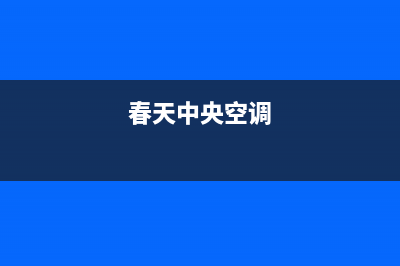 春天中央空调